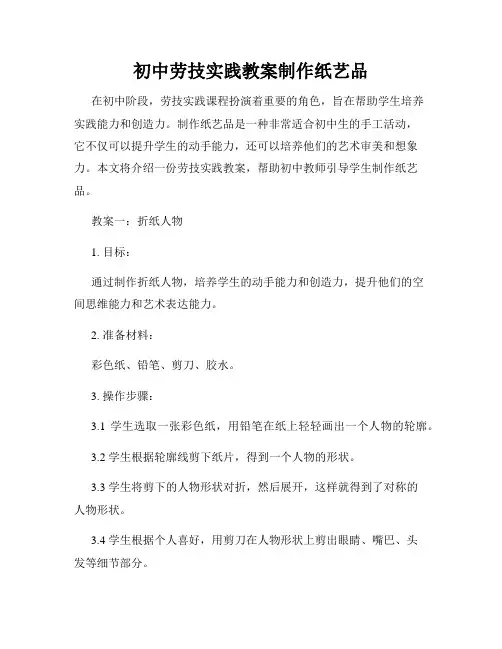 初中劳技实践教案制作纸艺品

在初中阶段，劳技实践课程扮演着重要的角色，旨在帮助学生培养实践能力和创造力。制作纸艺品是一种非常适合初中生的手工活动，它不仅可以提升学生的动手能力，还可以培养他们的艺术审美和想象力。本文将介绍一份劳技实践教案，帮助初中教师引导学生制作纸艺品。

教案一：折纸人物

1. 目标：

通过制作折纸人物，培养学生的动手能力和创造力，提升他们的空间思维能力和艺术表达能力。

2. 准备材料：

彩色纸、铅笔、剪刀、胶水。

3. 操作步骤：

3.1 学生选取一张彩色纸，用铅笔在纸上轻轻画出一个人物的轮廓。

3.2 学生根据轮廓线剪下纸片，得到一个人物的形状。

3.3 学生将剪下的人物形状对折，然后展开，这样就得到了对称的人物形状。

3.4 学生根据个人喜好，用剪刀在人物形状上剪出眼睛、嘴巴、头发等细节部分。